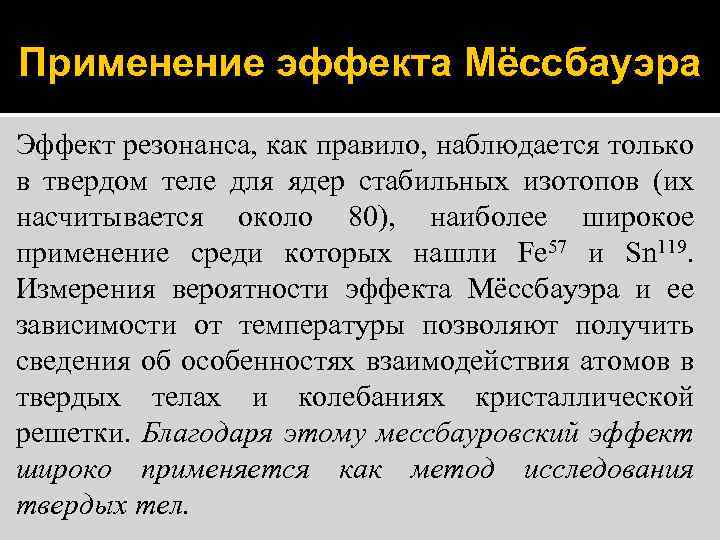 Применение эффекта Мёссбауэра

Эффект резонанса, как правило, наблюдается только в твердом теле для ядер стабильных изотопов (их насчитывается около 80), наиболее широкое применение среди которых нашли $Fe^{57}$ и $Sn^{119}$. Измерения вероятности эффекта Мёссбауэра и ее зависимости от температуры позволяют получить сведения об особенностях взаимодействия атомов в твердых телах и колебаниях кристаллической решетки. Благодаря этому мессбауровский эффект широко применяется как метод исследования твердых тел.